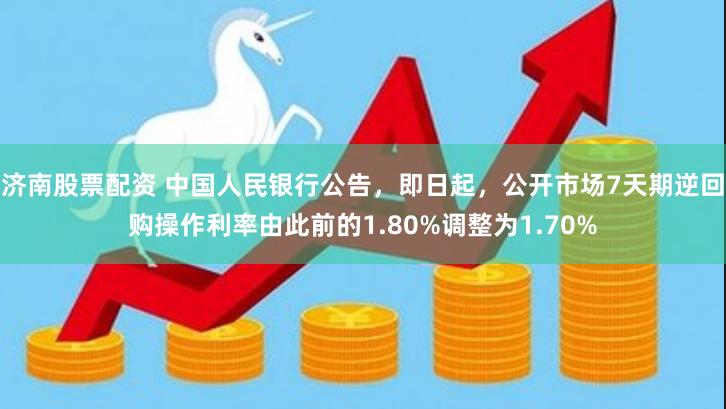 济南股票配资 中国人民银行公告，即日起，公开市场7天期逆回购操作利率由此前的1.80%调整为1.70%